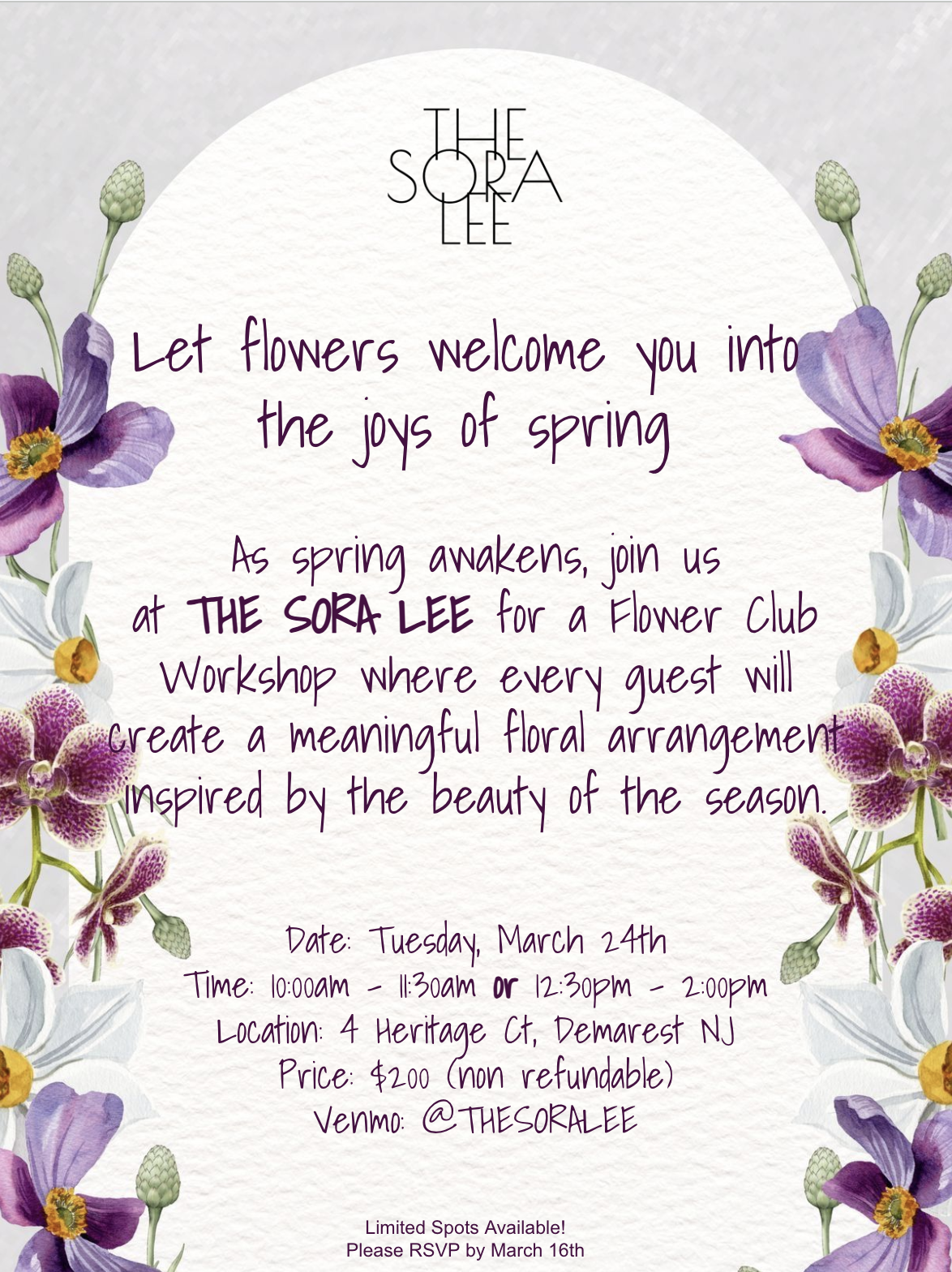 THE
SORA
LEE

Let flowers welcome you into the joys of spring

As spring awakens, join us at THE SORA LEE for a Flower Club Workshop where every guest will create a meaningful floral arrangement inspired by the beauty of the season.

Date: Tuesday, March 24th
Time: 10:00am - 11:30am or 12:30pm - 2:00pm
Location: 4 Heritage Ct, Demarest NJ
Price: $200 (non refundable)
Venmo: @THESORALEE

Limited Spots Available!
Please RSVP by March 16th